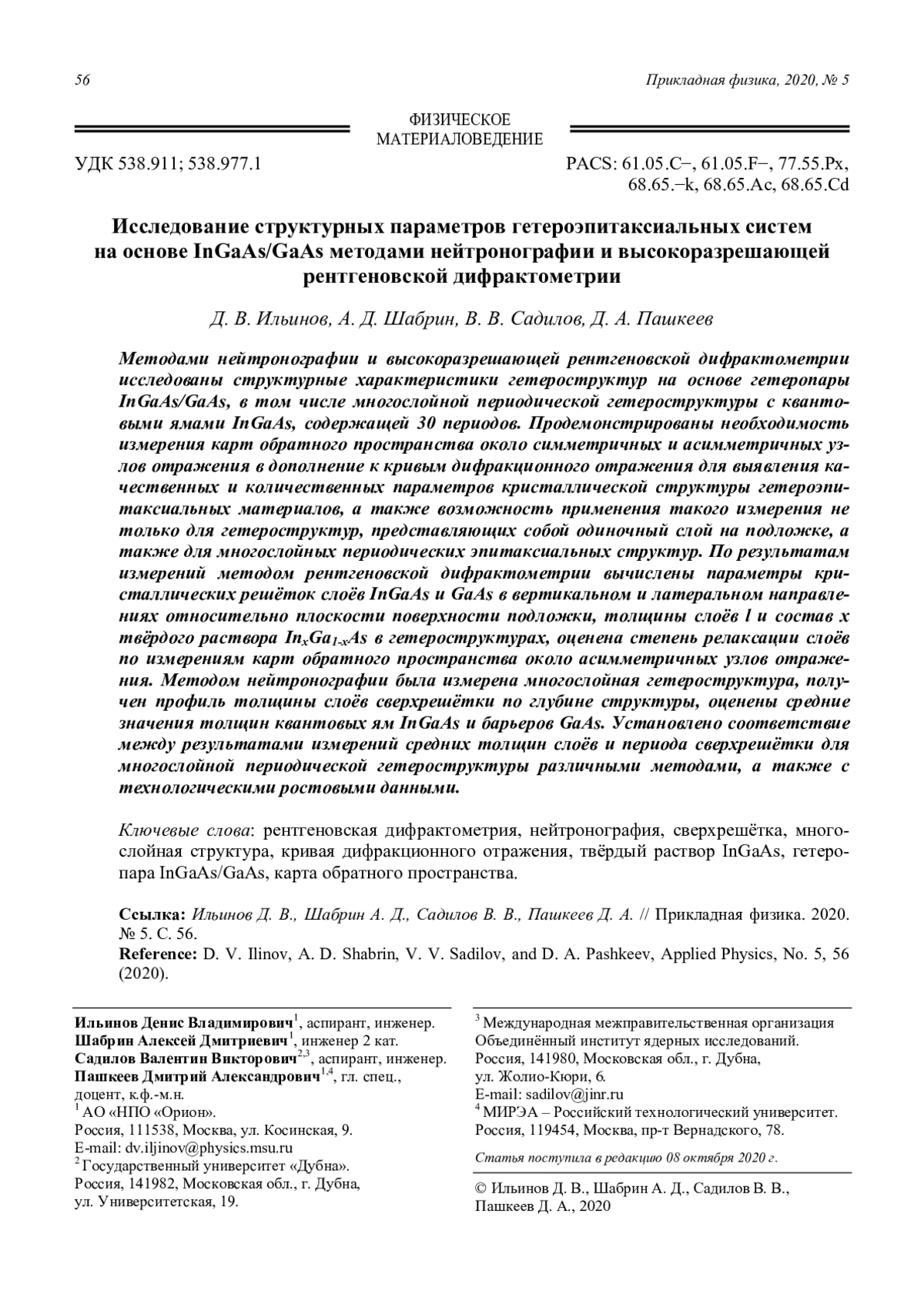 56

Прикладная физика, 2020, № 5

ФИЗИЧЕСКОЕ МАТЕРИАЛОВЕДЕНИЕ

УДК 538.911; 538.977.1

PACS: 61.05.C−, 61.05.F−, 77.55.Px, 68.65.−k, 68.65.Ac, 68.65.Cd

Исследование структурных параметров гетероэпитаксиальных систем на основе InGaAs/GaAs методами нейтронографии и высокоразрешающей рентгеновской дифрактометрии

Д. В. Ильинов, А. Д. Шабрин, В. В. Садилов, Д. А. Пашкеев

Методами нейтронографии и высокоразрешающей рентгеновской дифрактометрии исследованы структурные характеристики гетероструктур на основе гетеропары InGaAs/GaAs, в том числе многослойной периодической гетероструктуры с квантовыми ямами InGaAs, содержащей 30 периодов. Продемонстрированы необходимость измерения карт обратного пространства около симметричных и асимметричных узлов отражения в дополнение к кривым дифракционного отражения для выявления качественных и количественных параметров кристаллической структуры гетероэпитаксиальных материалов, а также возможность применения такого измерения не только для гетероструктур, представляющих собой одиночный слой на подложке, а также для многослойных периодических эпитаксиальных структур. По результатам измерений методом рентгеновской дифрактометрии вычислены параметры кристаллических решёток слоёв InGaAs и GaAs в вертикальном и латеральном направлениях относительно плоскости поверхности подложки, толщины слоёв l и состав x твёрдого раствора $In_xGa_{1-x}As$ в гетероструктурах, оценена степень релаксации слоёв по измерениям карт обратного пространства около асимметричных узлов отражения. Методом нейтронографии была измерена многослойная гетероструктура, получен профиль толщины слоёв сверхрешётки по глубине структуры, оценены средние значения толщин квантовых ям InGaAs и барьеров GaAs. Установлено соответствие между результатами измерений средних толщин слоёв и периода сверхрешётки для многослойной периодической гетероструктуры различными методами, а также с технологическими ростовыми данными.

Ключевые слова: рентгеновская дифрактометрия, нейтронография, сверхрешётка, многослойная структура, кривая дифракционного отражения, твёрдый раствор InGaAs, гетеропара InGaAs/GaAs, карта обратного пространства.

Ссылка: Ильинов Д. В., Шабрин А. Д., Садилов В. В., Пашкеев Д. А. // Прикладная физика. 2020. № 5. С. 56.
Reference: D. V. Ilinov, A. D. Shabrin, V. V. Sadilov, and D. A. Pashkeev, Applied Physics, No. 5, 56 (2020).

Ильинов Денис Владимирович$^1$, аспирант, инженер.
Шабрин Алексей Дмитриевич$^1$, инженер 2 кат.
Садилов Валентин Викторович$^{2,3}$, аспирант, инженер.
Пашкеев Дмитрий Александрович$^{1,4}$, гл. спец., доцент, к.ф.-м.н.
$^1$ АО «НПО «Орион».
Россия, 111538, Москва, ул. Косинская, 9.
E-mail: dv.iljinov@physics.msu.ru
$^2$ Государственный университет «Дубна».
Россия, 141982, Московская обл., г. Дубна, ул. Университетская, 19.

$^3$ Международная межправительственная организация Объединённый институт ядерных исследований.
Россия, 141980, Московская обл., г. Дубна, ул. Жолио-Кюри, 6.
E-mail: sadilov@jinr.ru
$^4$ МИРЭА – Российский технологический университет.
Россия, 119454, Москва, пр-т Вернадского, 78.

Статья поступила в редакцию 08 октября 2020 г.

© Ильинов Д. В., Шабрин А. Д., Садилов В. В., Пашкеев Д. А., 2020